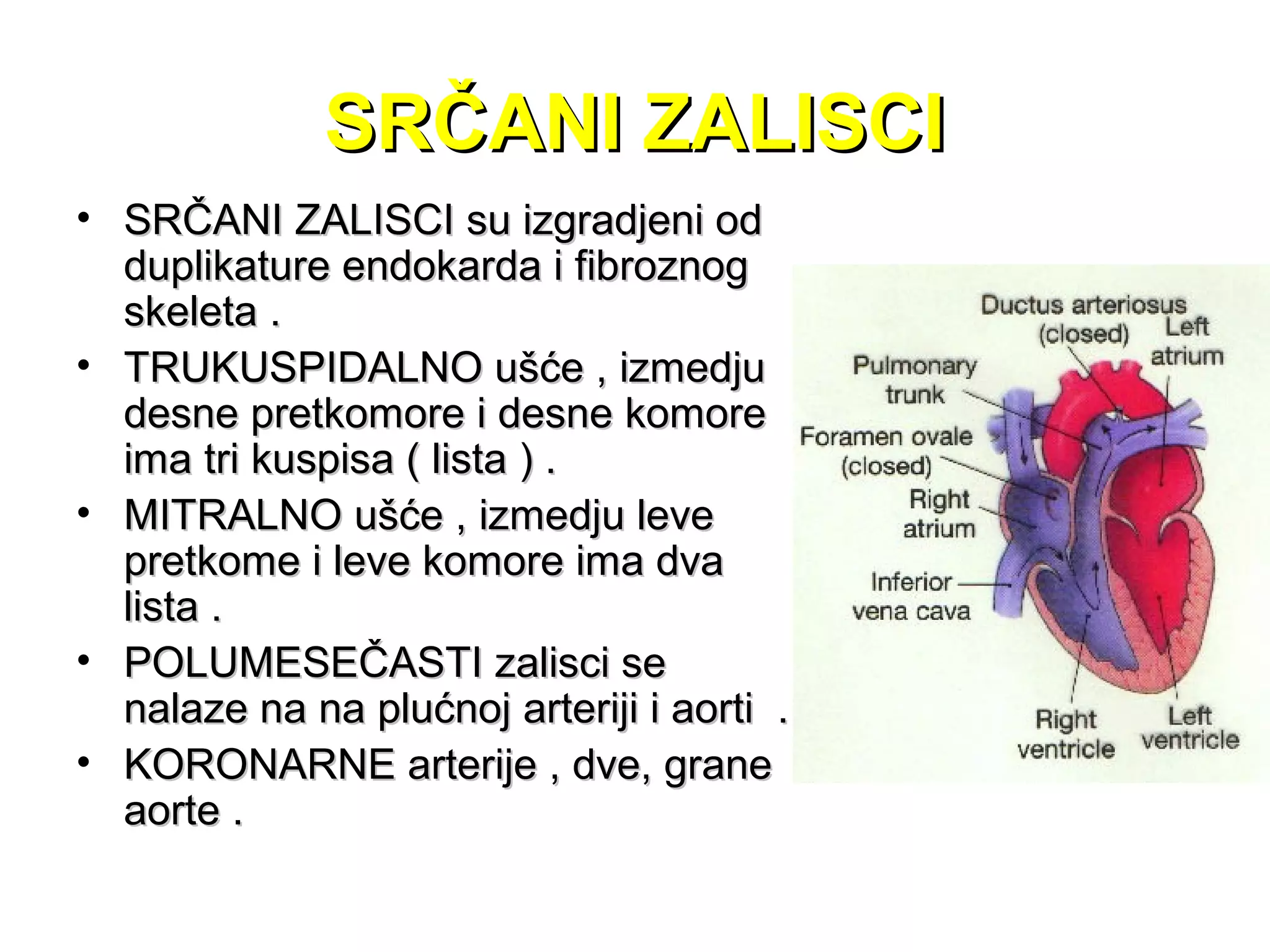 SRČANI ZALISCI

• SRČANI ZALISCI su izgradjeni od duplikature endokarda i fibroznog skeleta .
• TRUKUSPIDALNO ušće , izmedju desne pretkomore i desne komore ima tri kuspisa ( lista ) .
• MITRALNO ušće , izmedju leve pretkome i leve komore ima dva lista .
• POLUMESEČASTI zalisci se nalaze na na plućnoj arteriji i aorti .
• KORONARNE arterije , dve, grane aorte .

Ductus arteriosus (closed)
Left atrium
Pulmonary trunk
Foramen ovale (closed)
Right atrium
Inferior vena cava
Right ventricle
Left ventricle